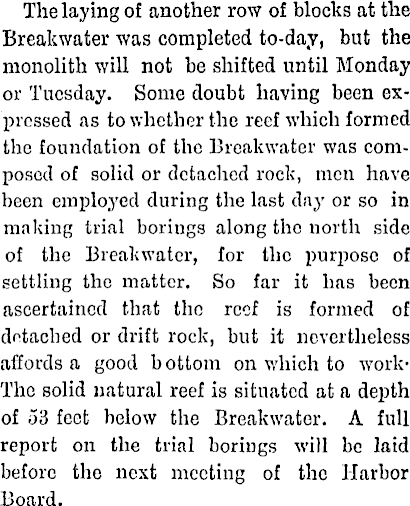 The laying of another row of blocks at the Breakwater was completed to-day, but the monolith will not be shifted until Monday or Tuesday. Some doubt having been expressed as to whether the reef which formed the foundation of the Breakwater was composed of solid or detached rock, men have been employed during the last day or so in making trial borings along the north side of the Breakwater, for the purpose of settling the matter. So far it has been ascertained that the reef is formed of detached or drift rock, but it nevertheless affords a good bottom on which to work· The solid natural reef is situated at a depth of 53 feet below the Breakwater. A full report on the trial borings will be laid before the next meeting of the Harbor Board.